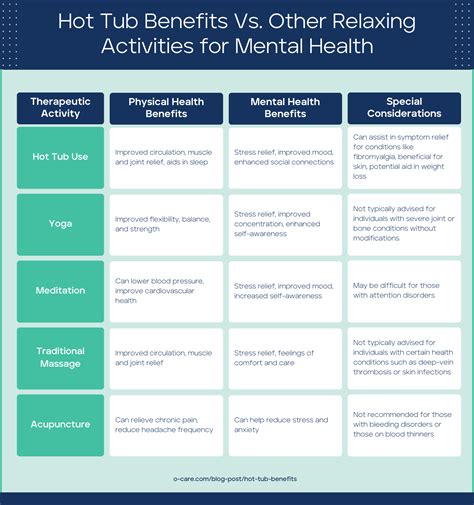 Hot Tub Benefits Vs. Other Relaxing Activities for Mental Health

| Therapeutic Activity | Physical Health Benefits | Mental Health Benefits | Special Considerations |
|---|---|---|---|
| Hot Tub Use | Improved circulation, muscle and joint relief, aids in sleep | Stress relief, improved mood, enhanced social connections | Can assist in symptom relief for conditions like fibromyalgia, beneficial for skin, potential aid in weight loss |
| Yoga | Improved flexibility, balance, and strength | Stress relief, improved concentration, enhanced self-awareness | Not typically advised for individuals with severe joint or bone conditions without modifications |
| Meditation | Can lower blood pressure, improve cardiovascular health | Stress relief, improved mood, increased self-awareness | May be difficult for those with attention disorders |
| Traditional Massage | Improved circulation, muscle and joint relief | Stress relief, feelings of comfort and care | Not typically advised for individuals with certain health conditions such as deep-vein thrombosis or skin infections |
| Acupuncture | Can relieve chronic pain, reduce headache frequency | Can help reduce stress and anxiety | Not recommended for those with bleeding disorders or those on blood thinners |

o-care.com/blog-post/hot-tub-benefits